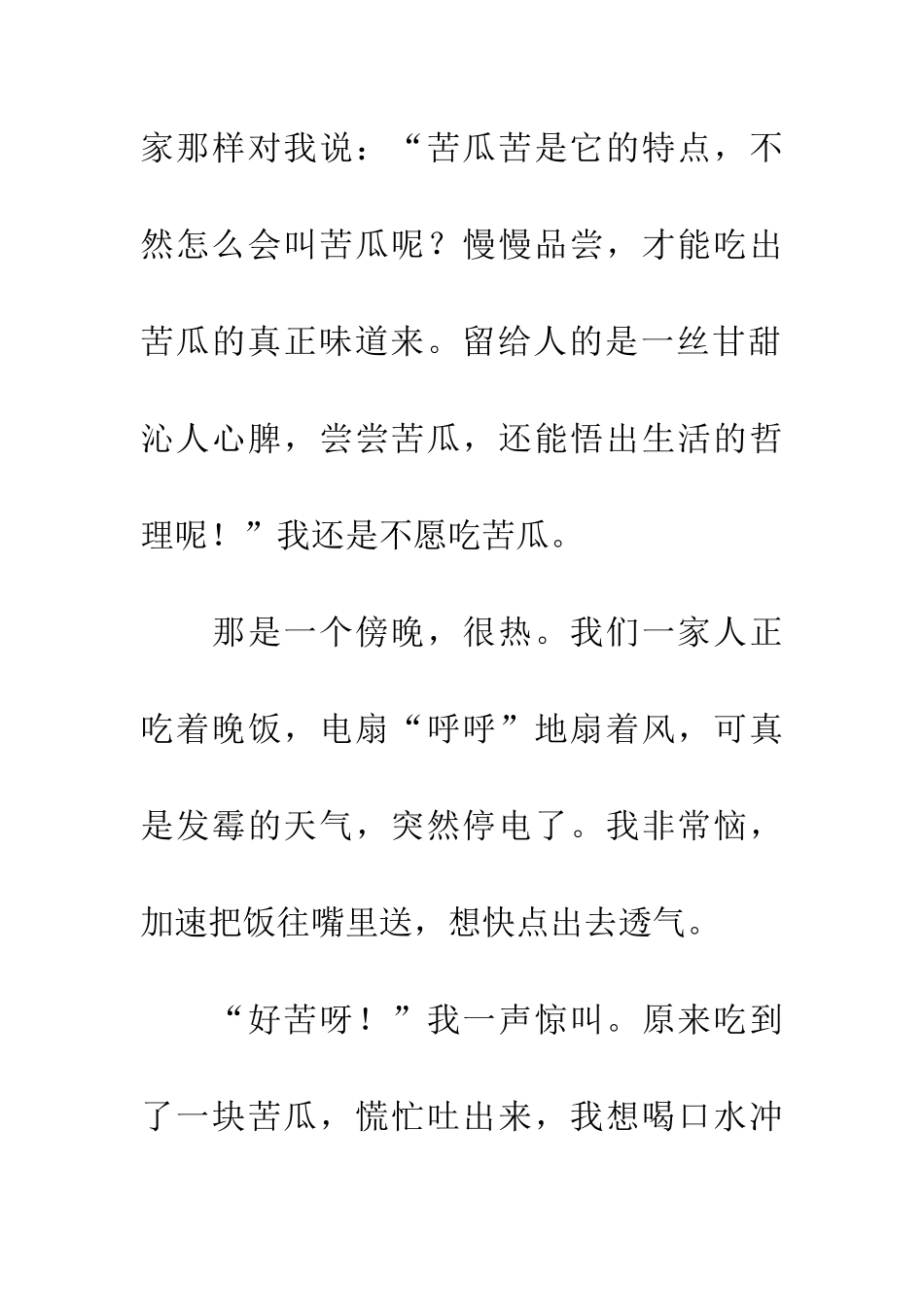 家那样对我说：“苦瓜苦是它的特点，不然怎么会叫苦瓜呢？慢慢品尝，才能吃出苦瓜的真正味道来。留给人的是一丝甘甜沁人心脾，尝尝苦瓜，还能悟出生活的哲理呢！”我还是不愿吃苦瓜。

那是一个傍晚，很热。我们一家人正吃着晚饭，电扇“呼呼”地扇着风，可真是发霉的天气，突然停电了。我非常恼，加速把饭往嘴里送，想快点出去透气。

“好苦呀！”我一声惊叫。原来吃到了一块苦瓜，慌忙吐出来，我想喝口水冲